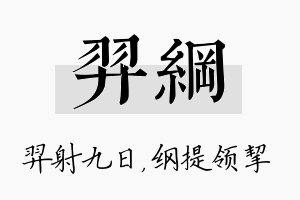 羿綱

羿射九日，纲提领挈